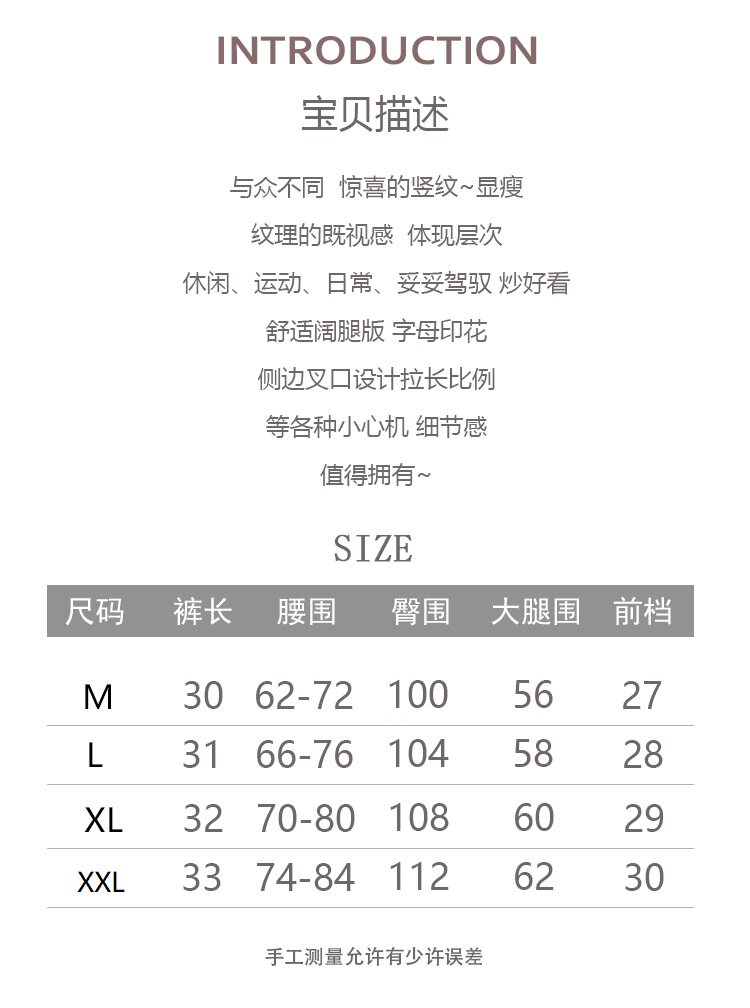 INTRODUCTION
宝贝描述

与众不同 惊喜的竖纹~显瘦

纹理的既视感 体现层次

休闲、运动、日常、妥妥驾驭 炒好看

舒适阔腿版 字母印花

侧边叉口设计拉长比例

等各种小心机 细节感

值得拥有~

SIZE

| 尺码 | 裤长 | 腰围 | 臀围 | 大腿围 | 前档 |
|---|---|---|---|---|---|
| M | 30 | 62-72 | 100 | 56 | 27 |
| L | 31 | 66-76 | 104 | 58 | 28 |
| XL | 32 | 70-80 | 108 | 60 | 29 |
| XXL | 33 | 74-84 | 112 | 62 | 30 |

手工测量允许有少许误差